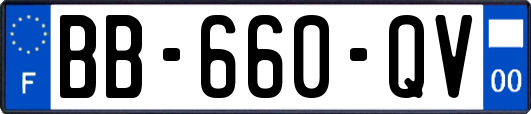 F
BB-660-QV
00